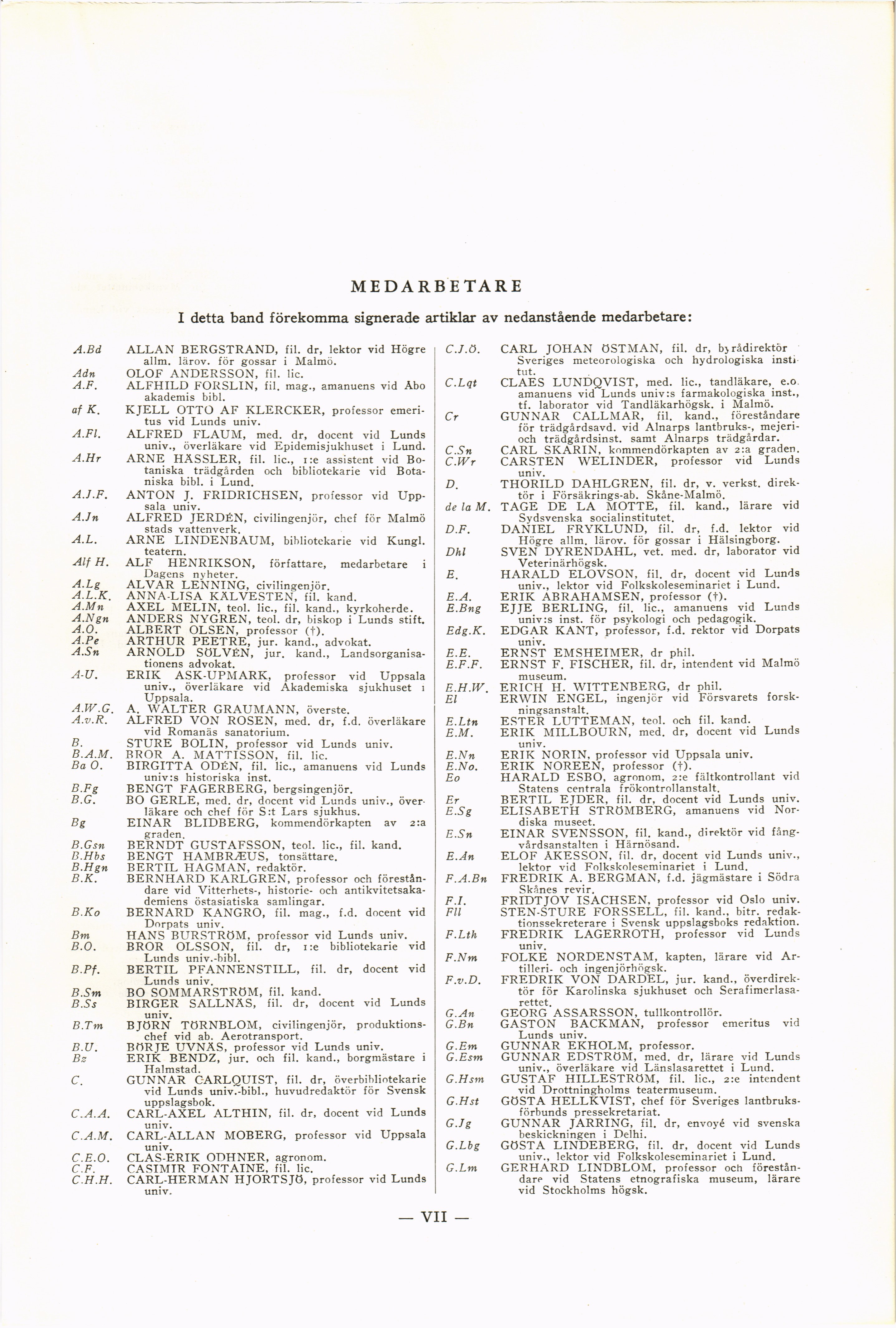 MEDARBETARE

I detta band förekomma signerade artiklar av nedanstående medarbetare:

A.Bd ALLAN BERGSTRAND, fil. dr, lektor vid Högre allm. lärov. för gossar i Malmö.
Adn OLOF ANDERSSON, fil. lic.
A.F. ALFHILD FORSLIN, fil. mag., amanuens vid Åbo akademis bibl.
af K. KJELL OTTO AF KLERCKER, professor emeritus vid Lunds univ.
A.Fl. ALFRED FLAUM, med. dr, docent vid Lunds univ., överläkare vid Epidemisjukhuset i Lund.
A.Hr ARNE HÄSSLER, fil. lic., 1:e assistent vid Botaniska trädgården och bibliotekarie vid Botaniska bibl. i Lund.
A.J.F. ANTON J. FRIDRICHSEN, professor vid Uppsala univ.
A.Jn ALFRED JERDÉN, civilingenjör, chef för Malmö stads vattenverk.
A.L. ARNE LINDENBAUM, bibliotekarie vid Kungl. teatern.
Alf H. ALF HENRIKSON, författare, medarbetare i Dagens nyheter.
A.Lg ALVAR LENNING, civilingenjör.
A.L.K. ANNA-LISA KÄLVESTEN, fil. kand.
A.Mn AXEL MELIN, teol. lic., fil. kand., kyrkoherde.
A.Ngn ANDERS NYGREN, teol. dr, biskop i Lunds stift.
A.O. ALBERT OLSEN, professor (†).
A.Pe ARTHUR PEETRE, jur. kand., advokat.
A.Sn ARNOLD SÖLVÉN, jur. kand., Landsorganisationens advokat.
A-U. ERIK ASK-UPMARK, professor vid Uppsala univ., överläkare vid Akademiska sjukhuset i Uppsala.
A.W.G. A. WALTER GRAUMANN, överste.
A.v.R. ALFRED VON ROSEN, med. dr, f.d. överläkare vid Romanäs sanatorium.
B. STURE BOLIN, professor vid Lunds univ.
B.A.M. BROR A. MATTISSON, fil. lic.
Ba O. BIRGITTA ODÉN, fil. lic., amanuens vid Lunds univ:s historiska inst.
B.Fg BENGT FAGERBERG, bergsingenjör.
B.G. BO GERLE, med. dr, docent vid Lunds univ., överläkare och chef för S:t Lars sjukhus.
Bg EINAR BLIDBERG, kommendörkapten av 2:a graden.
B.Gsn BERNDT GUSTAFSSON, teol. lic., fil. kand.
B.Hbs BENGT HAMBRÆUS, tonsättare.
B.Hgn BERTIL HAGMAN, redaktör.
B.K. BERNHARD KARLGREN, professor och föreståndare vid Vitterhets-, historie- och antikvitetsakademiens östasiatiska samlingar.
B.Ko BERNARD KANGRO, fil. mag., f.d. docent vid Dorpats univ.
Bm HANS BURSTRÖM, professor vid Lunds univ.
B.O. BROR OLSSON, fil. dr, 1:e bibliotekarie vid Lunds univ.-bibl.
B.Pf. BERTIL PFANNENSTILL, fil. dr, docent vid Lunds univ.
B.Sm BO SOMMARSTRÖM, fil. kand.
B.Ss BIRGER SALLNÄS, fil. dr, docent vid Lunds univ.
B.Tm BJÖRN TÖRNBLOM, civilingenjör, produktionschef vid ab. Aerotransport.
B.U. BÖRJE UVNÄS, professor vid Lunds univ.
Bz ERIK BENDZ, jur. och fil. kand., borgmästare i Halmstad.
C. GUNNAR CARLQUIST, fil. dr, överbibliotekarie vid Lunds univ.-bibl., huvudredaktör för Svensk uppslagsbok.
C.A.A. CARL-AXEL ALTHIN, fil. dr, docent vid Lunds univ.
C.A.M. CARL-ALLAN MOBERG, professor vid Uppsala univ.
C.E.O. CLAS-ERIK ODHNER, agronom.
C.F. CASIMIR FONTAINE, fil. lic.
C.H.H. CARL-HERMAN HJORTSJÖ, professor vid Lunds univ.

C.J.Ö. CARL JOHAN ÖSTMAN, fil. dr, byrådirektör Sveriges meteorologiska och hydrologiska institut.
C.Lqt CLAES LUNDQVIST, med. lic., tandläkare, e.o. amanuens vid Lunds univ:s farmakologiska inst., tf. laborator vid Tandläkarhögsk. i Malmö.
Cr GUNNAR CALLMAR, fil. kand., föreståndare för trädgårdsavd. vid Alnarps lantbruks-, mejeri- och trädgårdsinst. samt Alnarps trädgårdar.
C.Sn CARL SKARIN, kommendörkapten av 2:a graden.
C.Wr CARSTEN WELINDER, professor vid Lunds univ.
D. THORILD DAHLGREN, fil. dr, v. verkst. direktör i Försäkrings-ab. Skåne-Malmö.
de la M. TAGE DE LA MOTTE, fil. kand., lärare vid Sydsvenska socialinstitutet.
D.F. DANIEL FRYKLUND, fil. dr, f.d. lektor vid Högre allm. lärov. för gossar i Hälsingborg.
Dhl SVEN DYRENDAHL, vet. med. dr, laborator vid Veterinärhögsk.
E. HARALD ELOVSON, fil. dr, docent vid Lunds univ., lektor vid Folkskoleseminariet i Lund.
E.A. ERIK ABRAHAMSEN, professor (†).
E.Bng EJJE BERLING, fil. lic., amanuens vid Lunds univ:s inst. för psykologi och pedagogik.
Edg.K. EDGAR KANT, professor, f.d. rektor vid Dorpats univ.
E.E. ERNST EMSHEIMER, dr phil.
E.F.F. ERNST F. FISCHER, fil. dr, intendent vid Malmö museum.
E.H.W. ERICH H. WITTENBERG, dr phil.
El ERWIN ENGEL, ingenjör vid Försvarets forskningsanstalt.
E.Ltn ESTER LUTTEMAN, teol. och fil. kand.
E.M. ERIK MILLBOURN, med. dr, docent vid Lunds univ.
E.Nn ERIK NORIN, professor vid Uppsala univ.
E.No. ERIK NOREEN, professor (†).
Eo HARALD ESBO, agronom, 2:e fältkontrollant vid Statens centrala frökontrollanstalt.
Er BERTIL EJDER, fil. dr, docent vid Lunds univ.
E.Sg ELISABETH STRÖMBERG, amanuens vid Nordiska museet.
E.Sn EINAR SVENSSON, fil. kand., direktör vid fångvårdsanstalten i Härnösand.
E.Ån ELOF ÅKESSON, fil. dr, docent vid Lunds univ., lektor vid Folkskoleseminariet i Lund.
F.A.Bn FREDRIK A. BERGMAN, f.d. jägmästare i Södra Skånes revir.
F.I. FRIDTJOV ISACHSEN, professor vid Oslo univ.
Fll STEN-STURE FORSSELL, fil. kand., bitr. redaktionssekreterare i Svensk uppslagsboks redaktion.
F.Lth FREDRIK LAGERROTH, professor vid Lunds univ.
F.Nm FOLKE NORDENSTAM, kapten, lärare vid Artilleri- och ingenjörhögsk.
F.v.D. FREDRIK VON DARDEL, jur. kand., överdirektör för Karolinska sjukhuset och Serafimerlasarettet.
G.An GEORG ASSARSSON, tullkontrollör.
G.Bn GASTON BACKMAN, professor emeritus vid Lunds univ.
G.Em GUNNAR EKHOLM, professor.
G.Esm GUNNAR EDSTRÖM, med. dr, lärare vid Lunds univ., överläkare vid Länslasarettet i Lund.
G.Hsm GUSTAF HILLESTRÖM, fil. lic., 2:e intendent vid Drottningholms teatermuseum.
G.Hst GÖSTA HELLKVIST, chef för Sveriges lantbruksförbunds pressekretariat.
G.Jg GUNNAR JARRING, fil. dr, envoyé vid svenska beskickningen i Delhi.
G.Lbg GÖSTA LINDEBERG, fil. dr, docent vid Lunds univ., lektor vid Folkskoleseminariet i Lund.
G.Lm GERHARD LINDBLOM, professor och föreståndare vid Statens etnografiska museum, lärare vid Stockholms högsk.

— VII —